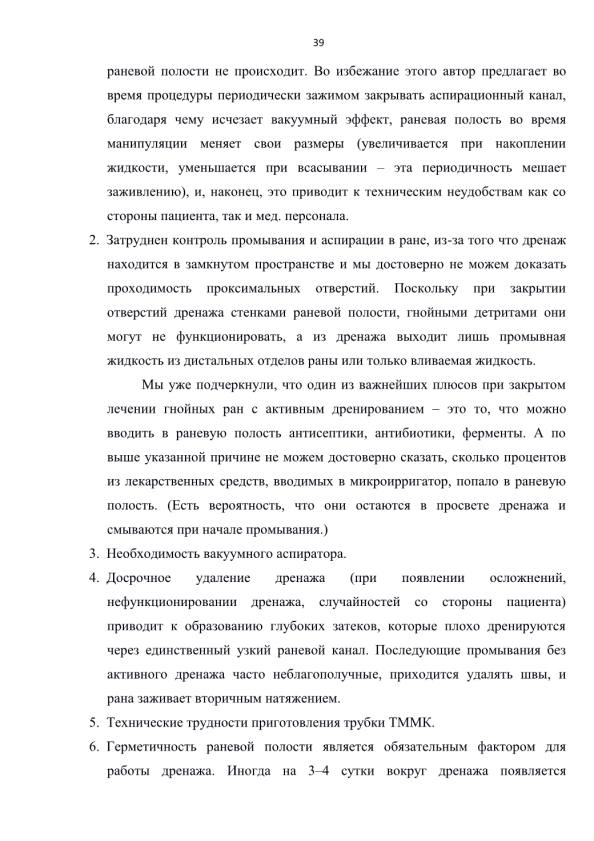 39

раневой полости не происходит. Во избежание этого автор предлагает во время процедуры периодически зажимом закрывать аспирационный канал, благодаря чему исчезает вакуумный эффект, раневая полость во время манипуляции меняет свои размеры (увеличивается при накоплении жидкости, уменьшается при всасывании – эта периодичность мешает заживлению), и, наконец, это приводит к техническим неудобствам как со стороны пациента, так и мед. персонала.

2. Затруднен контроль промывания и аспирации в ране, из-за того что дренаж находится в замкнутом пространстве и мы достоверно не можем доказать проходимость проксимальных отверстий. Поскольку при закрытии отверстий дренажа стенками раневой полости, гнойными детритами они могут не функционировать, а из дренажа выходит лишь промывная жидкость из дистальных отделов раны или только вливаемая жидкость.

Мы уже подчеркнули, что один из важнейших плюсов при закрытом лечении гнойных ран с активным дренированием – это то, что можно вводить в раневую полость антисептики, антибиотики, ферменты. А по выше указанной причине не можем достоверно сказать, сколько процентов из лекарственных средств, вводимых в микроирригатор, попало в раневую полость. (Есть вероятность, что они остаются в просвете дренажа и смываются при начале промывания.)

3. Необходимость вакуумного аспиратора.

4. Досрочное удаление дренажа (при появлении осложнений, нефункционировании дренажа, случайностей со стороны пациента) приводит к образованию глубоких затеков, которые плохо дренируются через единственный узкий раневой канал. Последующие промывания без активного дренажа часто неблагополучные, приходится удалять швы, и рана заживает вторичным натяжением.

5. Технические трудности приготовления трубки ТММК.

6. Герметичность раневой полости является обязательным фактором для работы дренажа. Иногда на 3–4 сутки вокруг дренажа появляется